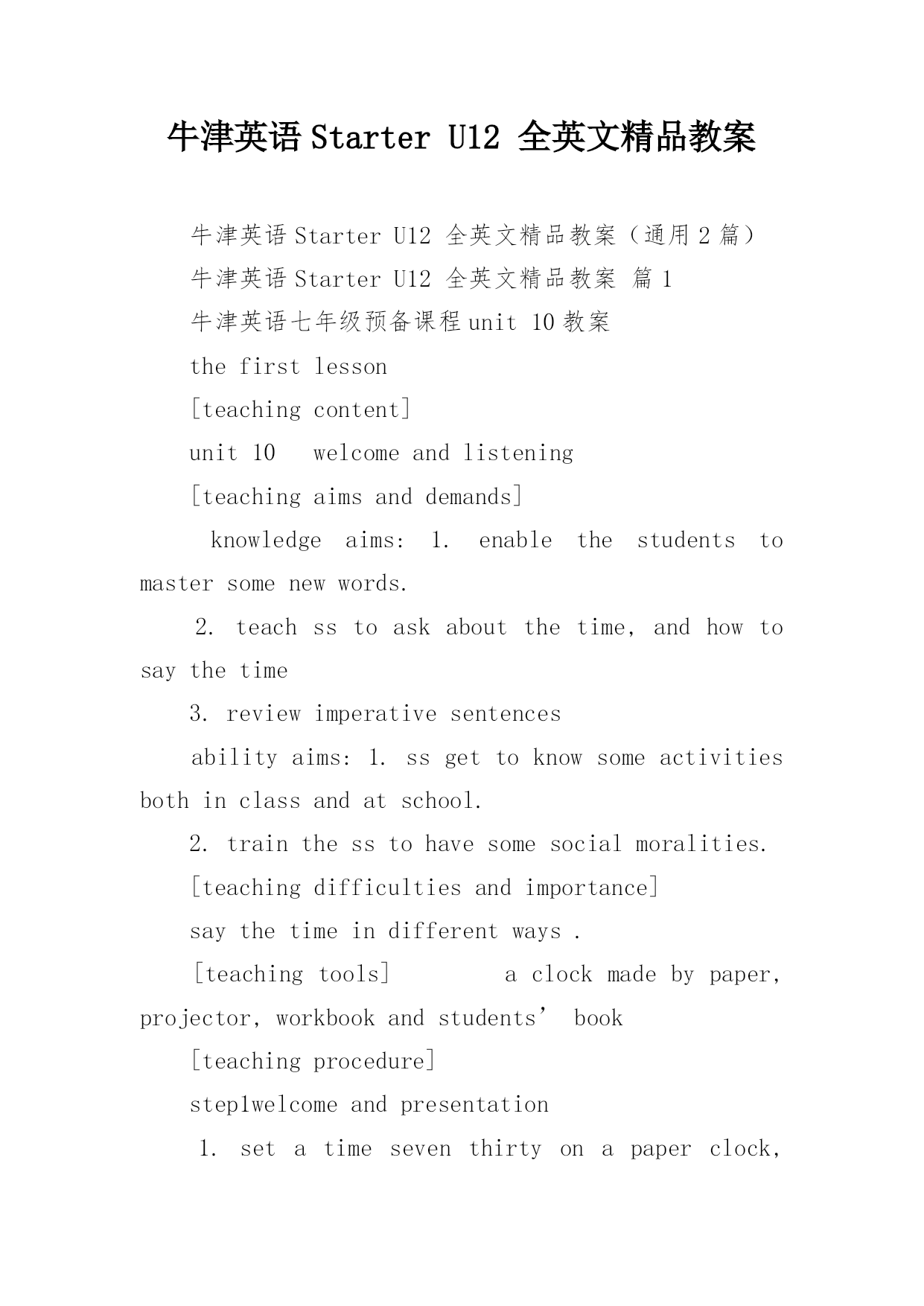 牛津英语 Starter U12 全英文精品教案

牛津英语 Starter U12 全英文精品教案（通用 2 篇）

牛津英语 Starter U12 全英文精品教案 篇 1

牛津英语七年级预备课程 unit 10 教案

the first lesson

[teaching content]

unit 10 welcome and listening

[teaching aims and demands]

knowledge aims: 1. enable the students to master some new words.

2. teach ss to ask about the time, and how to say the time

3. review imperative sentences

ability aims: 1. ss get to know some activities both in class and at school.

2. train the ss to have some social moralities.

[teaching difficulties and importance]

say the time in different ways .

[teaching tools] a clock made by paper, projector, workbook and students’ book

[teaching procedure]

step1welcome and presentation

1. set a time seven thirty on a paper clock,